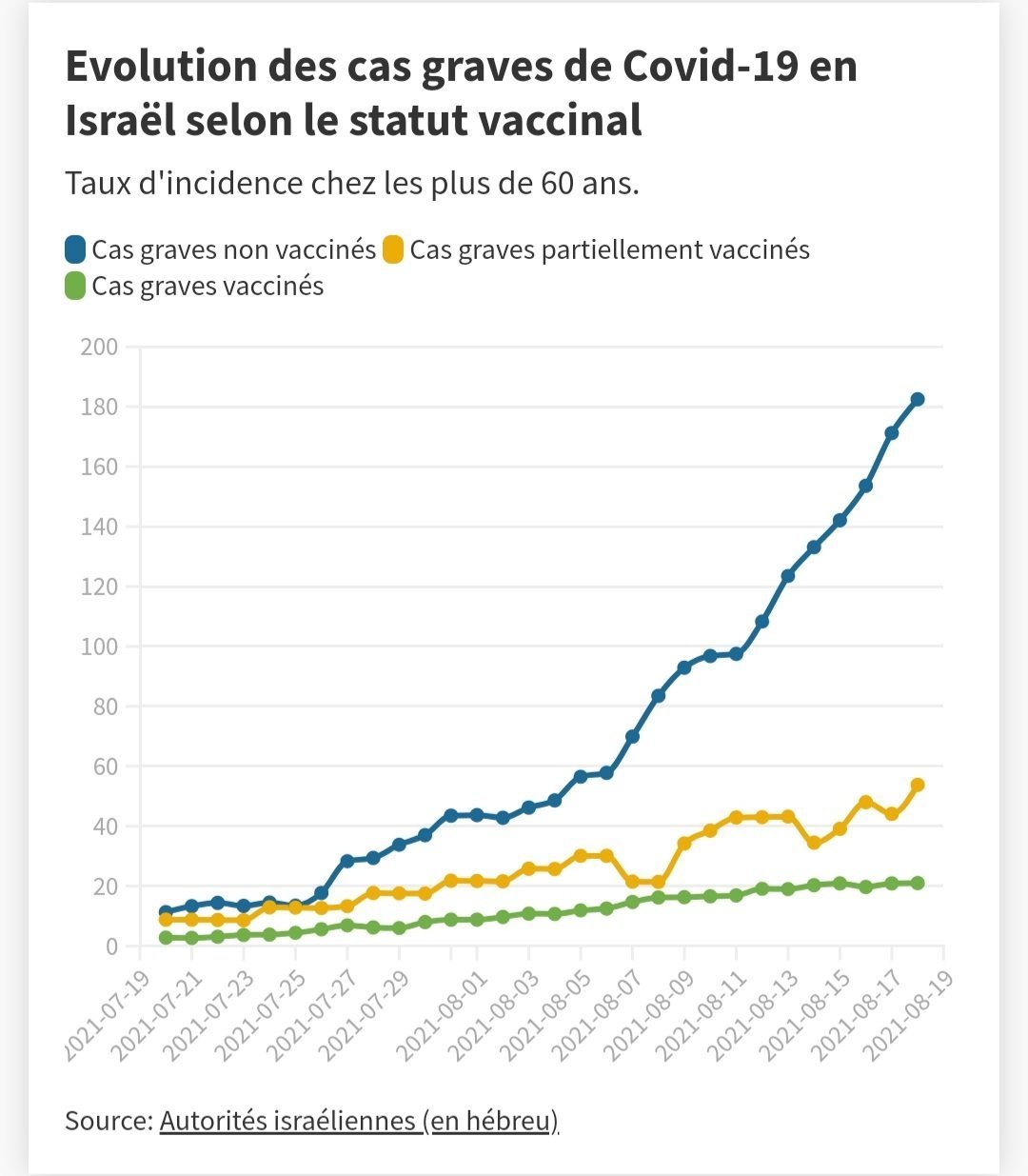 Evolution des cas graves de Covid-19 en Israël selon le statut vaccinal

Taux d'incidence chez les plus de 60 ans.

Cas graves non vaccinés Cas graves partiellement vaccinés Cas graves vaccinés

200
180
160
140
120
100
80
60
40
20
0

2021-07-19 2021-07-21 2021-07-23 2021-07-25 2021-07-27 2021-07-29 2021-08-01 2021-08-03 2021-08-05 2021-08-07 2021-08-09 2021-08-11 2021-08-13 2021-08-15 2021-08-17 2021-08-19

Source: Autorités israéliennes (en hébreu)